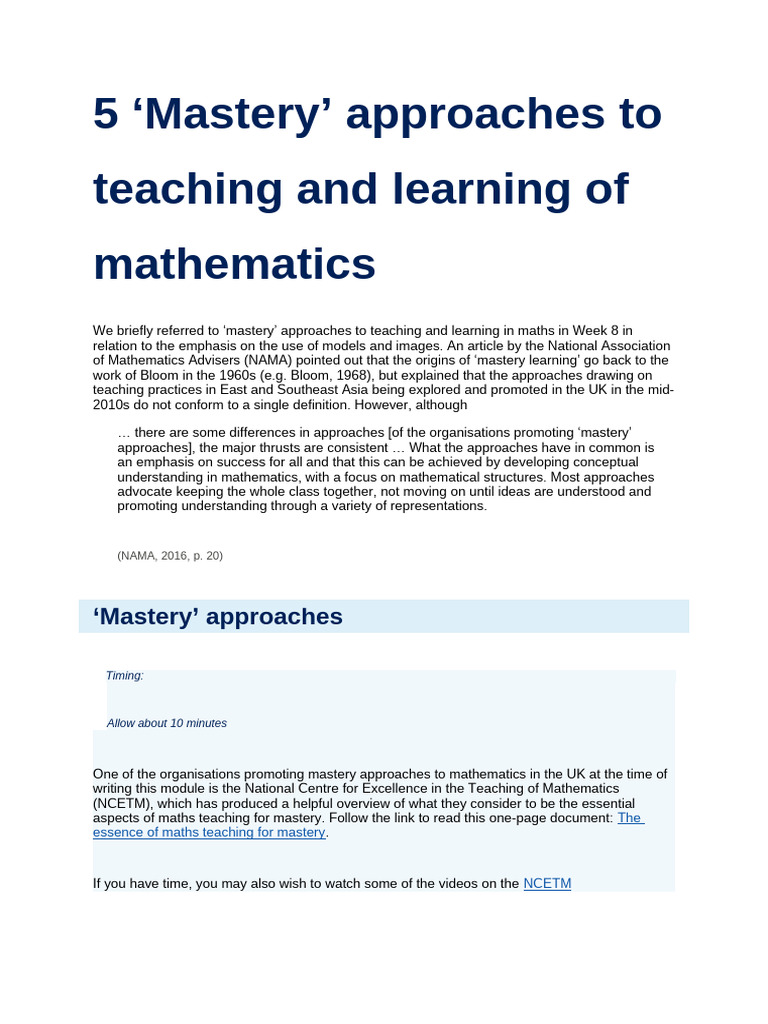 5 ‘Mastery’ approaches to teaching and learning of mathematics

We briefly referred to ‘mastery’ approaches to teaching and learning in maths in Week 8 in relation to the emphasis on the use of models and images. An article by the National Association of Mathematics Advisers (NAMA) pointed out that the origins of ‘mastery learning’ go back to the work of Bloom in the 1960s (e.g. Bloom, 1968), but explained that the approaches drawing on teaching practices in East and Southeast Asia being explored and promoted in the UK in the mid-2010s do not conform to a single definition. However, although

… there are some differences in approaches [of the organisations promoting ‘mastery’ approaches], the major thrusts are consistent … What the approaches have in common is an emphasis on success for all and that this can be achieved by developing conceptual understanding in mathematics, with a focus on mathematical structures. Most approaches advocate keeping the whole class together, not moving on until ideas are understood and promoting understanding through a variety of representations.

(NAMA, 2016, p. 20)

‘Mastery’ approaches

Timing:

Allow about 10 minutes

One of the organisations promoting mastery approaches to mathematics in the UK at the time of writing this module is the National Centre for Excellence in the Teaching of Mathematics (NCETM), which has produced a helpful overview of what they consider to be the essential aspects of maths teaching for mastery. Follow the link to read this one-page document: The essence of maths teaching for mastery.

If you have time, you may also wish to watch some of the videos on the NCETM